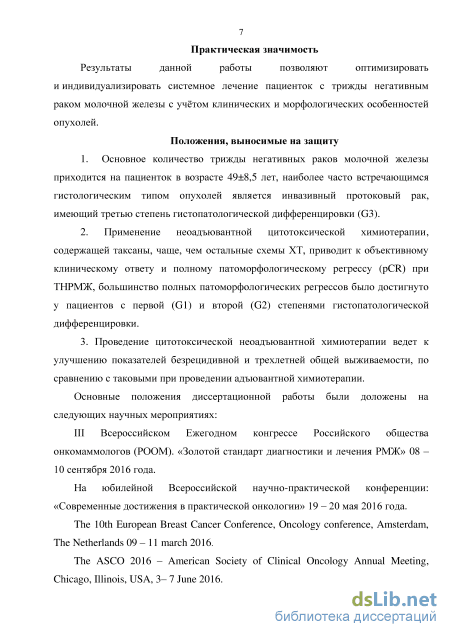 7

Практическая значимость

Результаты данной работы позволяют оптимизировать и индивидуализировать системное лечение пациенток с трижды негативным раком молочной железы с учётом клинических и морфологических особенностей опухолей.

Положения, выносимые на защиту

1. Основное количество трижды негативных раков молочной железы приходится на пациенток в возрасте 49±8,5 лет, наиболее часто встречающимся гистологическим типом опухолей является инвазивный протоковый рак, имеющий третью степень гистопатологической дифференцировки (G3).

2. Применение неоадъювантной цитотоксической химиотерапии, содержащей таксаны, чаще, чем остальные схемы ХТ, приводит к объективному клиническому ответу и полному патоморфологическому регрессу (pCR) при ТНРМЖ, большинство полных патоморфологических регрессов было достигнуто у пациентов с первой (G1) и второй (G2) степенями гистопатологической дифференцировки.

3. Проведение цитотоксической неоадъювантной химиотерапии ведет к улучшению показателей безрецидивной и трехлетней общей выживаемости, по сравнению с таковыми при проведении адъювантной химиотерапии.

Основные положения диссертационной работы были доложены на следующих научных мероприятиях:

III Всероссийском Ежегодном конгрессе Российского общества онкомаммологов (РООМ). «Золотой стандарт диагностики и лечения РМЖ» 08 – 10 сентября 2016 года.

На юбилейной Всероссийской научно-практической конференции: «Современные достижения в практической онкологии» 19 – 20 мая 2016 года.

The 10th European Breast Cancer Conference, Oncology conference, Amsterdam, The Netherlands 09 – 11 march 2016.

The ASCO 2016 – American Society of Clinical Oncology Annual Meeting, Chicago, Illinois, USA, 3– 7 June 2016.

dsLib.net
библиотека диссертаций